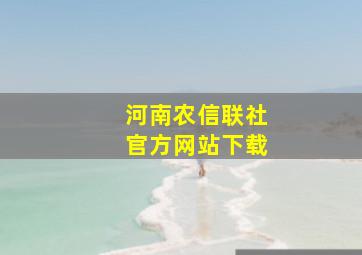 河南农信联社
官方网站下载